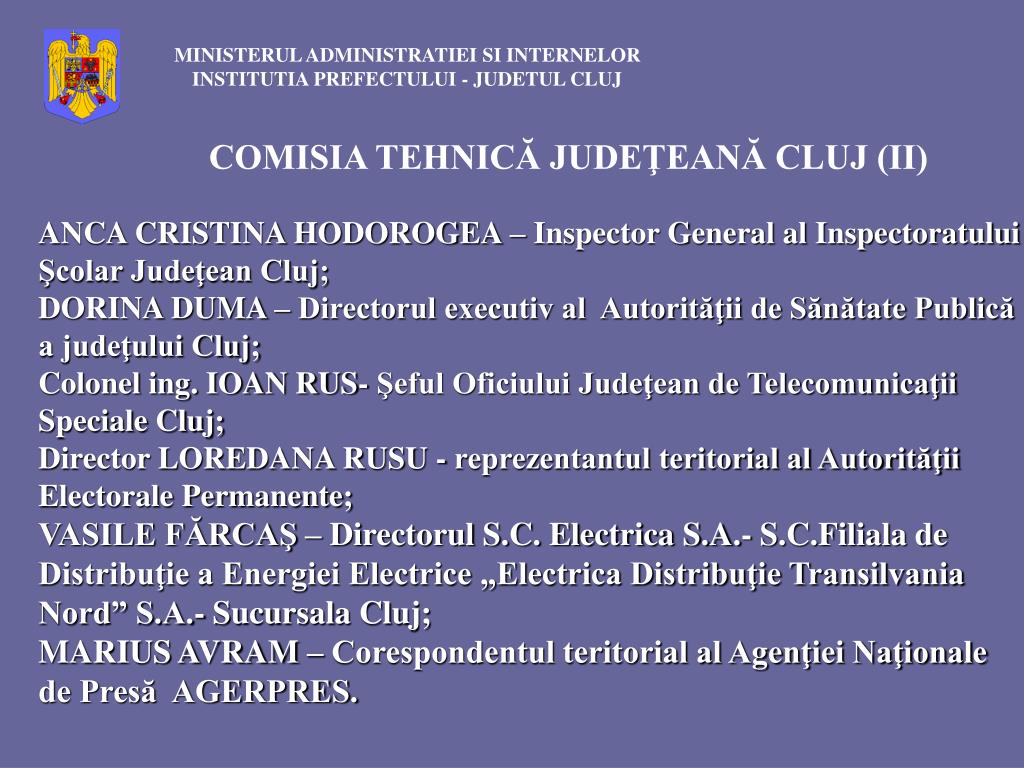 MINISTERUL ADMINISTRATIEI SI INTERNELOR
INSTITUTIA PREFECTULUI - JUDETUL CLUJ

COMISIA TEHNICĂ JUDEŢEANĂ CLUJ (II)

ANCA CRISTINA HODOROGEA – Inspector General al Inspectoratului Şcolar Judeţean Cluj;
DORINA DUMA – Directorul executiv al Autorităţii de Sănătate Publică a judeţului Cluj;
Colonel ing. IOAN RUS- Şeful Oficiului Judeţean de Telecomunicaţii Speciale Cluj;
Director LOREDANA RUSU - reprezentantul teritorial al Autorităţii Electorale Permanente;
VASILE FĂRCAŞ – Directorul S.C. Electrica S.A.- S.C.Filiala de Distribuţie a Energiei Electrice „Electrica Distribuţie Transilvania Nord” S.A.- Sucursala Cluj;
MARIUS AVRAM – Corespondentul teritorial al Agenţiei Naţionale de Presă AGERPRES.